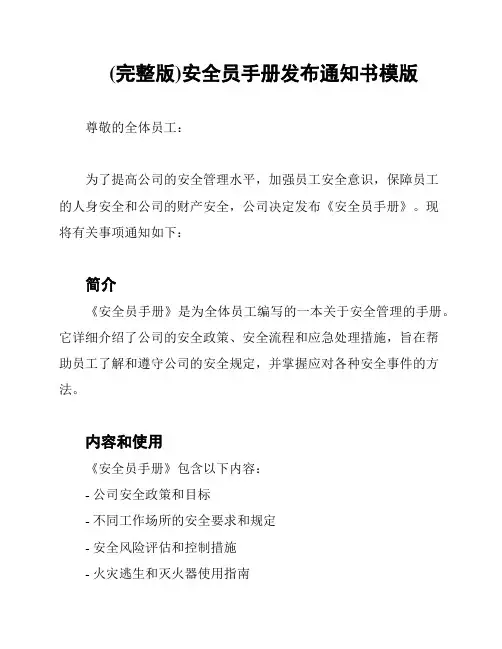 (完整版)安全员手册发布通知书模版

尊敬的全体员工：

为了提高公司的安全管理水平，加强员工安全意识，保障员工的人身安全和公司的财产安全，公司决定发布《安全员手册》。现将有关事项通知如下：

简介

《安全员手册》是为全体员工编写的一本关于安全管理的手册。它详细介绍了公司的安全政策、安全流程和应急处理措施，旨在帮助员工了解和遵守公司的安全规定，并掌握应对各种安全事件的方法。

内容和使用

《安全员手册》包含以下内容：

- 公司安全政策和目标
- 不同工作场所的安全要求和规定
- 安全风险评估和控制措施
- 火灾逃生和灭火器使用指南